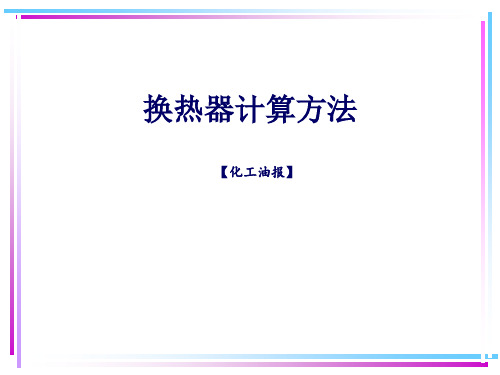 换热器计算方法

【化工油报】